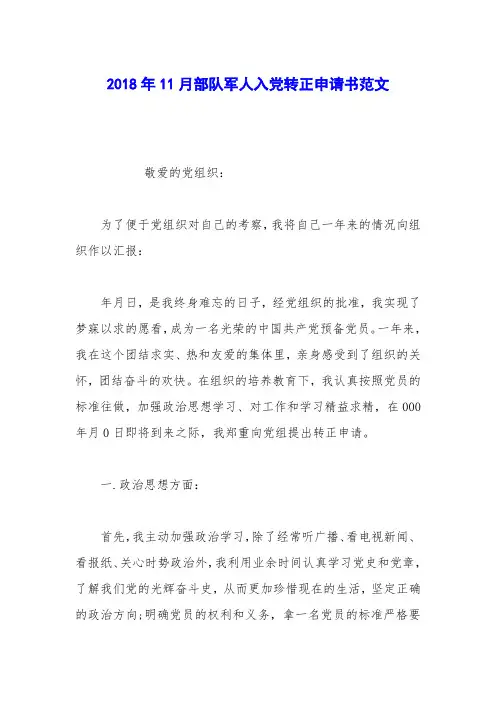 2018年11月部队军人入党转正申请书范文

敬爱的党组织：

为了便于党组织对自己的考察，我将自己一年来的情况向组织作以汇报：

年月日，是我终身难忘的日子，经党组织的批准，我实现了梦寐以求的愿看，成为一名光荣的中国共产党预备党员。一年来，我在这个团结求实、热和友爱的集体里，亲身感受到了组织的关怀，团结奋斗的欢快。在组织的培养教育下，我认真按照党员的标准往做，加强政治思想学习、对工作和学习精益求精，在000年月0日即将到来之际，我郑重向党组提出转正申请。

一.政治思想方面：

首先，我主动加强政治学习，除了经常听广播、看电视新闻、看报纸、关心时势政治外，我利用业余时间认真学习党史和党章，了解我们党的光辉奋斗史，从而更加珍惜现在的生活，坚定正确的政治方向；明确党员的权利和义务，拿一名党员的标准严格要